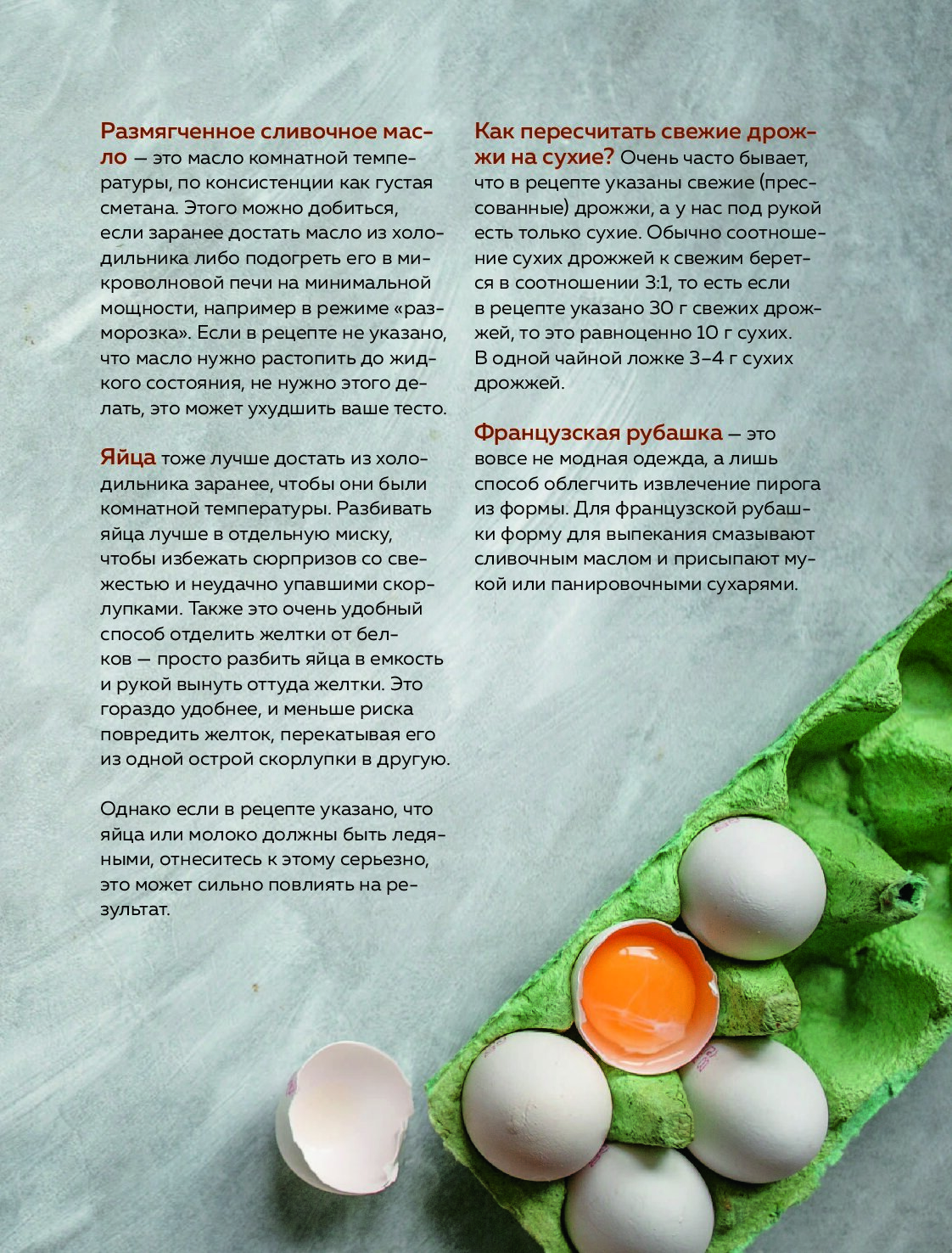 Размягченное сливочное масло — это масло комнатной температуры, по консистенции как густая сметана. Этого можно добиться, если заранее достать масло из холодильника либо подогреть его в микроволновой печи на минимальной мощности, например в режиме «разморозка». Если в рецепте не указано, что масло нужно растопить до жидкого состояния, не нужно этого делать, это может ухудшить ваше тесто.

Яйца тоже лучше достать из холодильника заранее, чтобы они были комнатной температуры. Разбивать яйца лучше в отдельную миску, чтобы избежать сюрпризов со свежестью и неудачно упавшими скорлупками. Также это очень удобный способ отделить желтки от белков — просто разбить яйца в емкость и рукой вынуть оттуда желтки. Это гораздо удобнее, и меньше риска повредить желток, перекатывая его из одной острой скорлупки в другую.

Однако если в рецепте указано, что яйца или молоко должны быть ледяными, отнеситесь к этому серьезно, это может сильно повлиять на результат.

Как пересчитать свежие дрожжи на сухие? Очень часто бывает, что в рецепте указаны свежие (прессованные) дрожжи, а у нас под рукой есть только сухие. Обычно соотношение сухих дрожжей к свежим берется в соотношении 3:1, то есть если в рецепте указано 30 г свежих дрожжей, то это равноценно 10 г сухих. В одной чайной ложке 3–4 г сухих дрожжей.

Французская рубашка — это вовсе не модная одежда, а лишь способ облегчить извлечение пирога из формы. Для французской рубашки форму для выпекания смазывают сливочным маслом и присыпают мукой или панировочными сухарями.